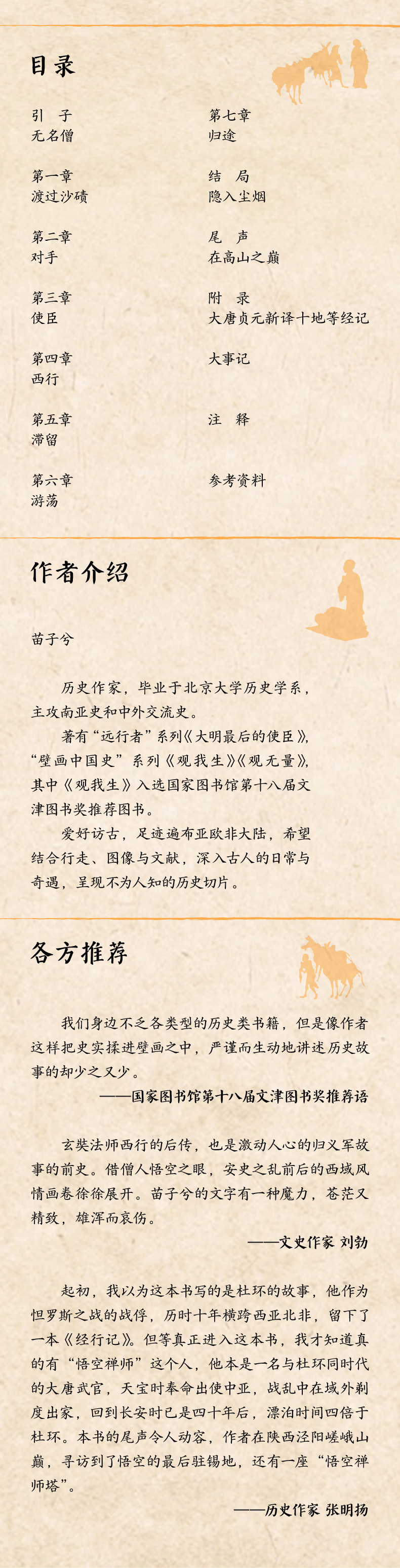 目录

引 子
无名僧

第一章
渡过沙碛

第二章
对手

第三章
使臣

第四章
西行

第五章
滞留

第六章
游荡

第七章
归途

结 局
隐入尘烟

尾 声
在高山之巅

附 录
大唐贞元新译十地等经记

大事记

注 释

参考资料

作者介绍

苗子兮

历史作家，毕业于北京大学历史学系，主攻南亚史和中外交流史。

著有“远行者”系列《大明最后的使臣》，“壁画中国史”系列《观我生》《观无量》，其中《观我生》入选国家图书馆第十八届文津图书奖推荐图书。

爱好访古，足迹遍布亚欧非大陆，希望结合行走、图像与文献，深入古人的日常与奇遇，呈现不为人知的历史切片。

各方推荐

我们身边不乏各类型的历史类书籍，但是像作者这样把史实揉进壁画之中，严谨而生动地讲述历史故事的却少之又少。

——国家图书馆第十八届文津图书奖推荐语

玄奘法师西行的后传，也是激动人心的归义军故事的前史。借僧人悟空之眼，安史之乱前后的西域风情画卷徐徐展开。苗子兮的文字有一种魔力，苍茫又精致，雄浑而哀伤。

——文史作家 刘勃

起初，我以为这本书写的是杜环的故事，他作为怛罗斯之战的战俘，历时十年横跨西亚北非，留下了一本《经行记》。但等真正进入这本书，我才知道真的有“悟空禅师”这个人，他本是一名与杜环同时代的大唐武官，天宝时奉命出使中亚，战乱中在域外剃度出家，回到长安时已是四十年后，漂泊时间四倍于杜环。本书的尾声令人动容，作者在陕西泾阳嵯峨山巅，寻访到了悟空的最后驻锡地，还有一座“悟空禅师塔”。

——历史作家 张明扬